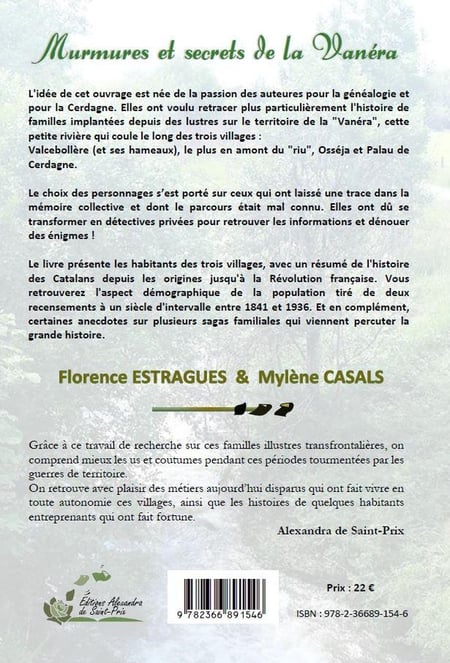 Murmures et secrets de la Vanéra

L'idée de cet ouvrage est née de la passion des auteures pour la généalogie et pour la Cerdagne. Elles ont voulu retracer plus particulièrement l'histoire de familles implantées depuis des lustres sur le territoire de la "Vanéra", cette petite rivière qui coule le long des trois villages :
Valcebollère (et ses hameaux), le plus en amont du "riu", Osséja et Palau de Cerdagne.

Le choix des personnages s'est porté sur ceux qui ont laissé une trace dans la mémoire collective et dont le parcours était mal connu. Elles ont dû se transformer en détectives privées pour retrouver les informations et dénouer des énigmes !

Le livre présente les habitants des trois villages, avec un résumé de l'histoire des Catalans depuis les origines jusqu'à la Révolution française. Vous retrouverez l'aspect démographique de la population tiré de deux recensements à un siècle d'intervalle entre 1841 et 1936. Et en complément, certaines anecdotes sur plusieurs sagas familiales qui viennent percuter la grande histoire.

Florence ESTRAGUES & Mylène CASALS

Grâce à ce travail de recherche sur ces familles illustres transfrontalières, on comprend mieux les us et coutumes pendant ces périodes tourmentées par les guerres de territoire.
On retrouve avec plaisir des métiers aujourd'hui disparus qui ont fait vivre en toute autonomie ces villages, ainsi que les histoires de quelques habitants entreprenants qui ont fait fortune.

Alexandra de Saint-Prix

Éditions Alexandra de Saint-Prix

9 782366 891546

Prix : 22 €

ISBN : 978-2-36689-154-6